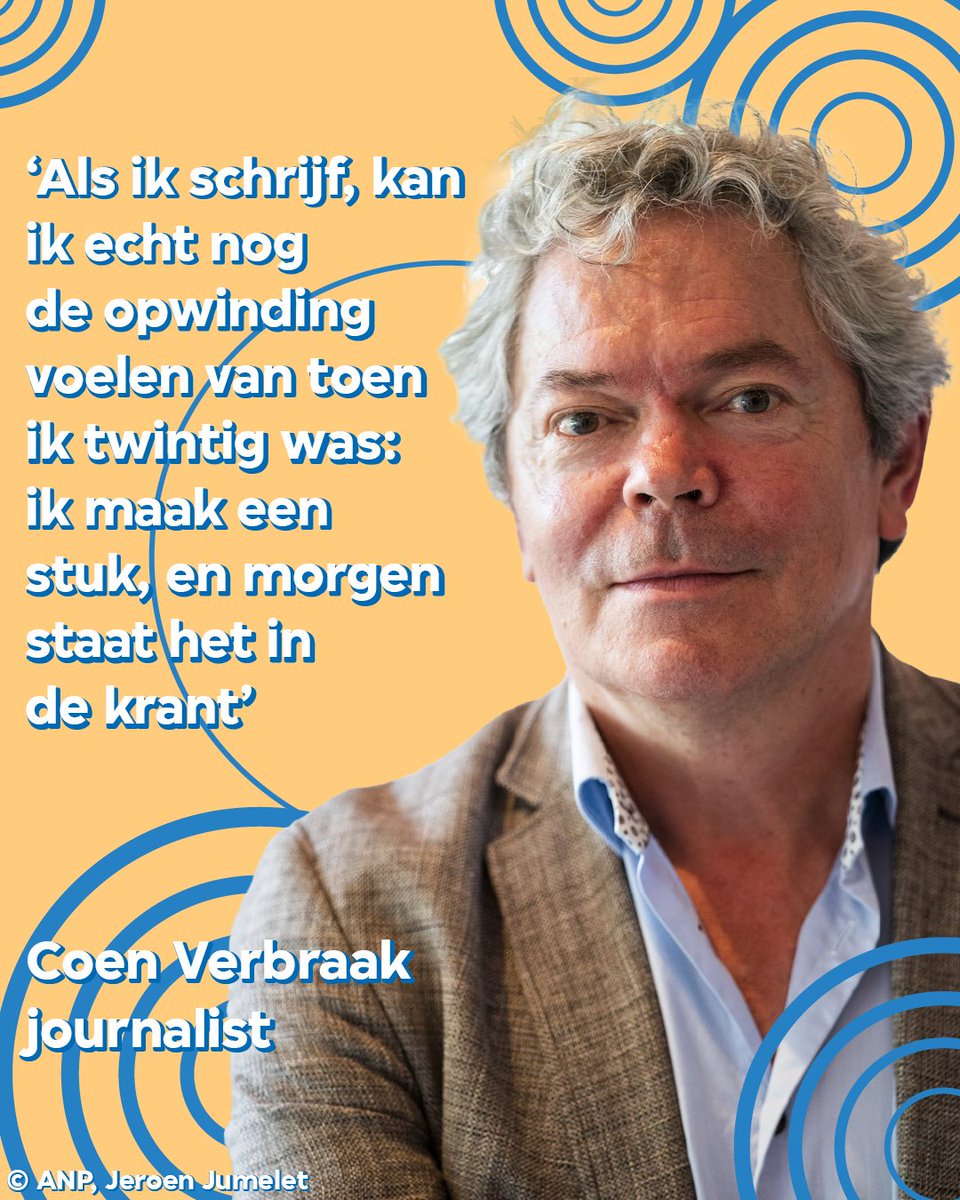 ‘Als ik schrijf, kan ik echt nog de opwinding voelen van toen ik twintig was: ik maak een stuk, en morgen staat het in de krant’

Coen Verbraak
journalist

© ANP, Jeroen Jumelet